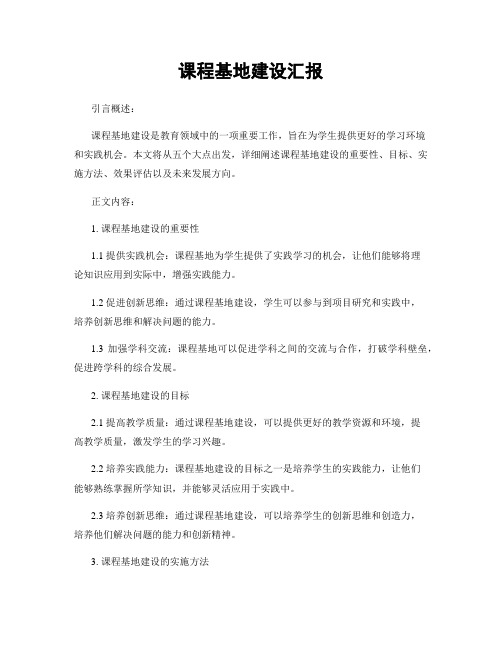 课程基地建设汇报

引言概述：

课程基地建设是教育领域中的一项重要工作，旨在为学生提供更好的学习环境和实践机会。本文将从五个大点出发，详细阐述课程基地建设的重要性、目标、实施方法、效果评估以及未来发展方向。

正文内容：

1. 课程基地建设的重要性

1.1 提供实践机会：课程基地为学生提供了实践学习的机会，让他们能够将理论知识应用到实际中，增强实践能力。

1.2 促进创新思维：通过课程基地建设，学生可以参与到项目研究和实践中，培养创新思维和解决问题的能力。

1.3 加强学科交流：课程基地可以促进学科之间的交流与合作，打破学科壁垒，促进跨学科的综合发展。

2. 课程基地建设的目标

2.1 提高教学质量：通过课程基地建设，可以提供更好的教学资源和环境，提高教学质量，激发学生的学习兴趣。

2.2 培养实践能力：课程基地建设的目标之一是培养学生的实践能力，让他们能够熟练掌握所学知识，并能够灵活应用于实践中。

2.3 培养创新思维：通过课程基地建设，可以培养学生的创新思维和创造力，培养他们解决问题的能力和创新精神。

3. 课程基地建设的实施方法